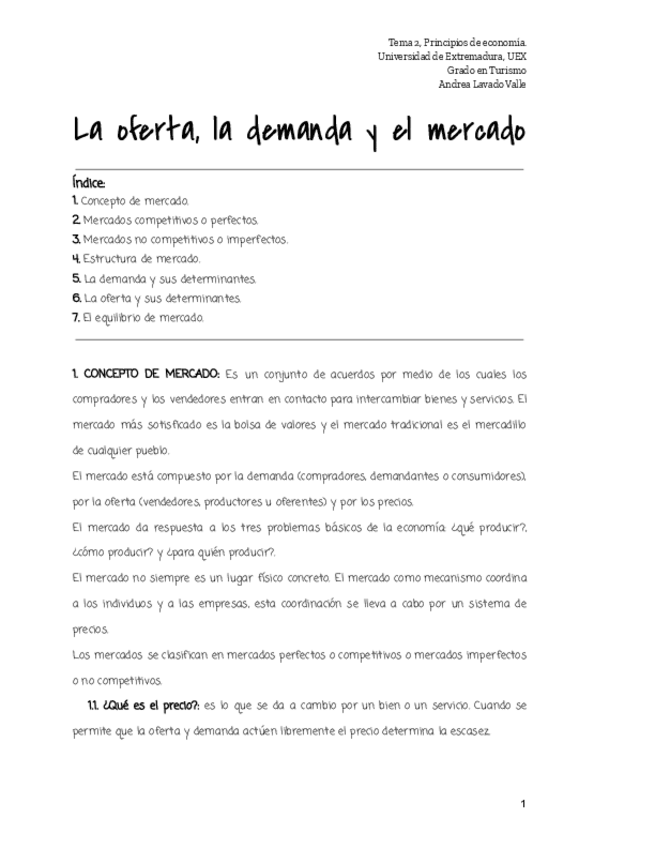 Tema 2, Principios de economía.
Universidad de Extremadura, UEX
Grado en Turismo
Andrea Lavado Valle

La oferta, la demanda y el mercado

Índice:
1. Concepto de mercado.
2. Mercados competitivos o perfectos.
3. Mercados no competitivos o imperfectos.
4. Estructura de mercado.
5. La demanda y sus determinantes.
6. La oferta y sus determinantes.
7. El equilibrio de mercado.

1. CONCEPTO DE MERCADO: Es un conjunto de acuerdos por medio de los cuales los compradores y los vendedores entran en contacto para intercambiar bienes y servicios. El mercado más sotisficado es la bolsa de valores y el mercado tradicional es el mercadillo de cualquier pueblo.

El mercado está compuesto por la demanda (compradores, demandantes o consumidores), por la oferta (vendedores, productores u oferentes) y por los precios.

El mercado da respuesta a los tres problemas básicos de la economía: ¿qué producir?, ¿cómo producir? y ¿para quién producir?.

El mercado no siempre es un lugar físico concreto. El mercado como mecanismo coordina a los individuos y a las empresas, esta coordinación se lleva a cabo por un sistema de precios.

Los mercados se clasifican en mercados perfectos o competitivos o mercados imperfectos o no competitivos.

1.1. ¿Qué es el precio?: es lo que se da a cambio por un bien o un servicio. Cuando se permite que la oferta y demanda actúen libremente el precio determina la escasez.

1